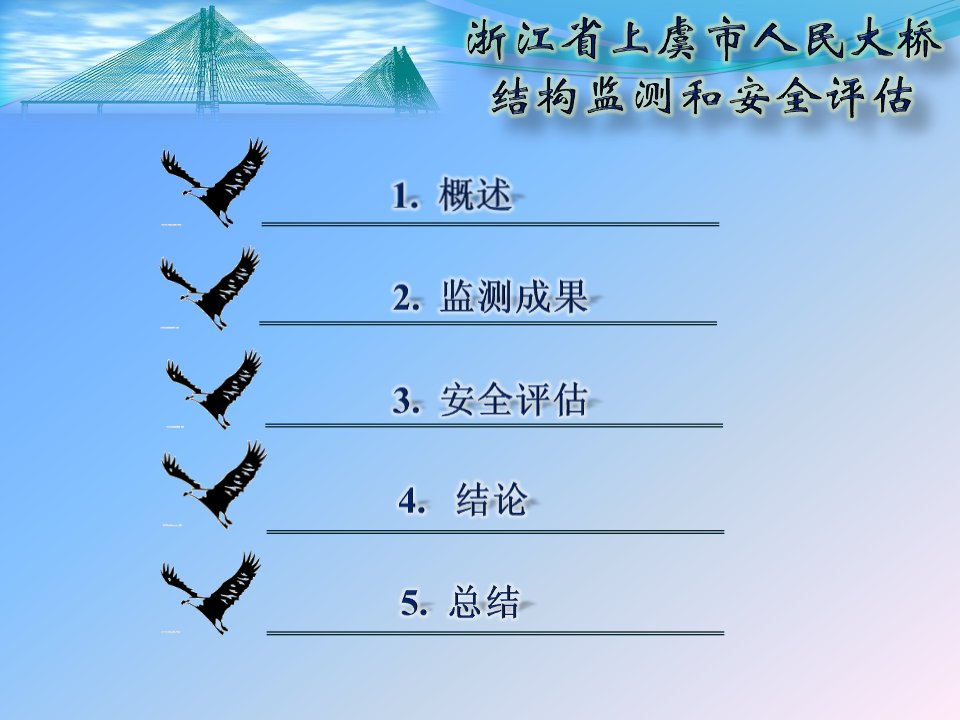 浙江省上虞市人民大桥
结构监测和安全评估

1. 概述

2. 监测成果

3. 安全评估

4. 结论

5. 总结